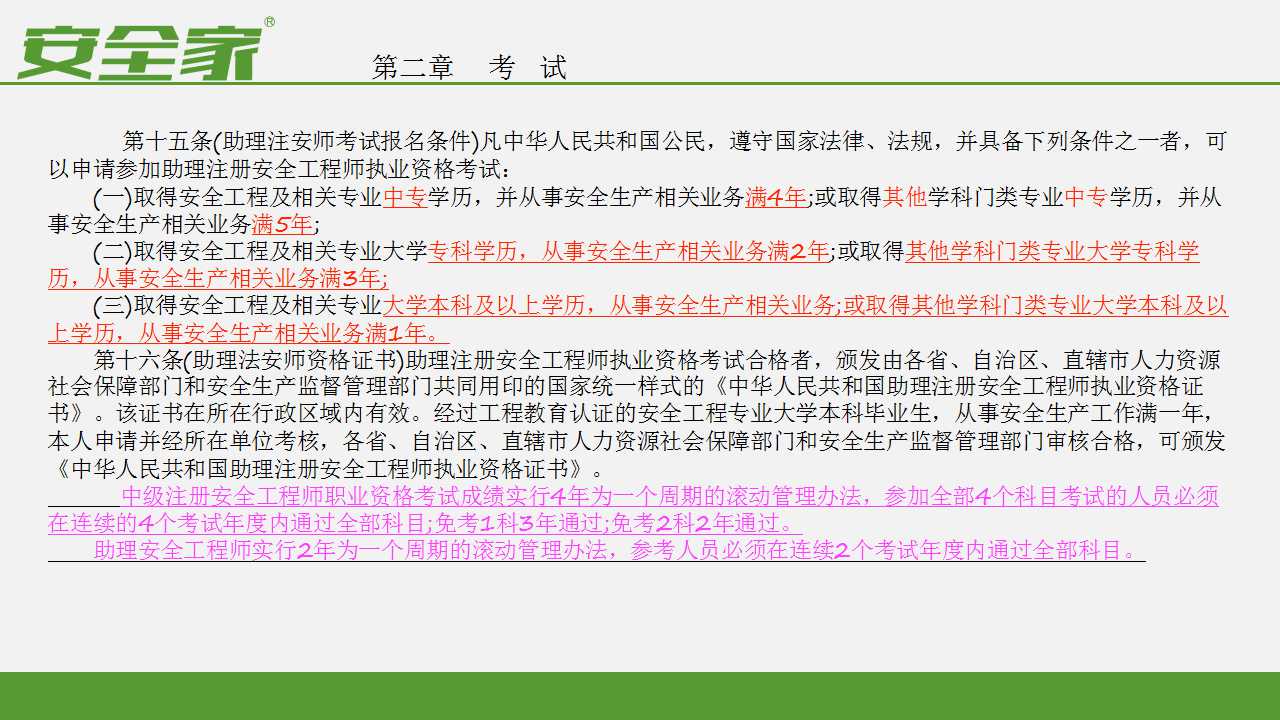 安全家®

第二章　考　试

第十五条(助理注安师考试报名条件)凡中华人民共和国公民，遵守国家法律、法规，并具备下列条件之一者，可以申请参加助理注册安全工程师执业资格考试：

(一)取得安全工程及相关专业中专学历，并从事安全生产相关业务满4年;或取得其他学科门类专业中专学历，并从事安全生产相关业务满5年;

(二)取得安全工程及相关专业大学专科学历，从事安全生产相关业务满2年;或取得其他学科门类专业大学专科学历，从事安全生产相关业务满3年;

(三)取得安全工程及相关专业大学本科及以上学历，从事安全生产相关业务;或取得其他学科门类专业大学本科及以上学历，从事安全生产相关业务满1年。

第十六条(助理法安师资格证书)助理注册安全工程师执业资格考试合格者，颁发由各省、自治区、直辖市人力资源社会保障部门和安全生产监督管理部门共同用印的国家统一样式的《中华人民共和国助理注册安全工程师执业资格证书》。该证书在所在行政区域内有效。经过工程教育认证的安全工程专业大学本科毕业生，从事安全生产工作满一年，本人申请并经所在单位考核，各省、自治区、直辖市人力资源社会保障部门和安全生产监督管理部门审核合格，可颁发《中华人民共和国助理注册安全工程师执业资格证书》。

中级注册安全工程师职业资格考试成绩实行4年为一个周期的滚动管理办法，参加全部4个科目考试的人员必须在连续的4个考试年度内通过全部科目;免考1科3年通过;免考2科2年通过。

助理安全工程师实行2年为一个周期的滚动管理办法，参考人员必须在连续2个考试年度内通过全部科目。